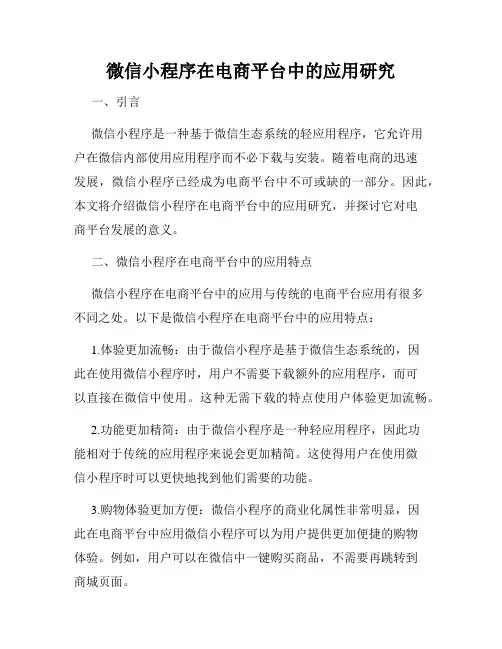 微信小程序在电商平台中的应用研究

一、引言

微信小程序是一种基于微信生态系统的轻应用程序，它允许用户在微信内部使用应用程序而不必下载与安装。随着电商的迅速发展，微信小程序已经成为电商平台中不可或缺的一部分。因此，本文将介绍微信小程序在电商平台中的应用研究，并探讨它对电商平台发展的意义。

二、微信小程序在电商平台中的应用特点

微信小程序在电商平台中的应用与传统的电商平台应用有很多不同之处。以下是微信小程序在电商平台中的应用特点：

1.体验更加流畅：由于微信小程序是基于微信生态系统的，因此在使用微信小程序时，用户不需要下载额外的应用程序，而可以直接在微信中使用。这种无需下载的特点使用户体验更加流畅。

2.功能更加精简：由于微信小程序是一种轻应用程序，因此功能相对于传统的应用程序来说会更加精简。这使得用户在使用微信小程序时可以更快地找到他们需要的功能。

3.购物体验更加方便：微信小程序的商业化属性非常明显，因此在电商平台中应用微信小程序可以为用户提供更加便捷的购物体验。例如，用户可以在微信中一键购买商品，不需要再跳转到商城页面。